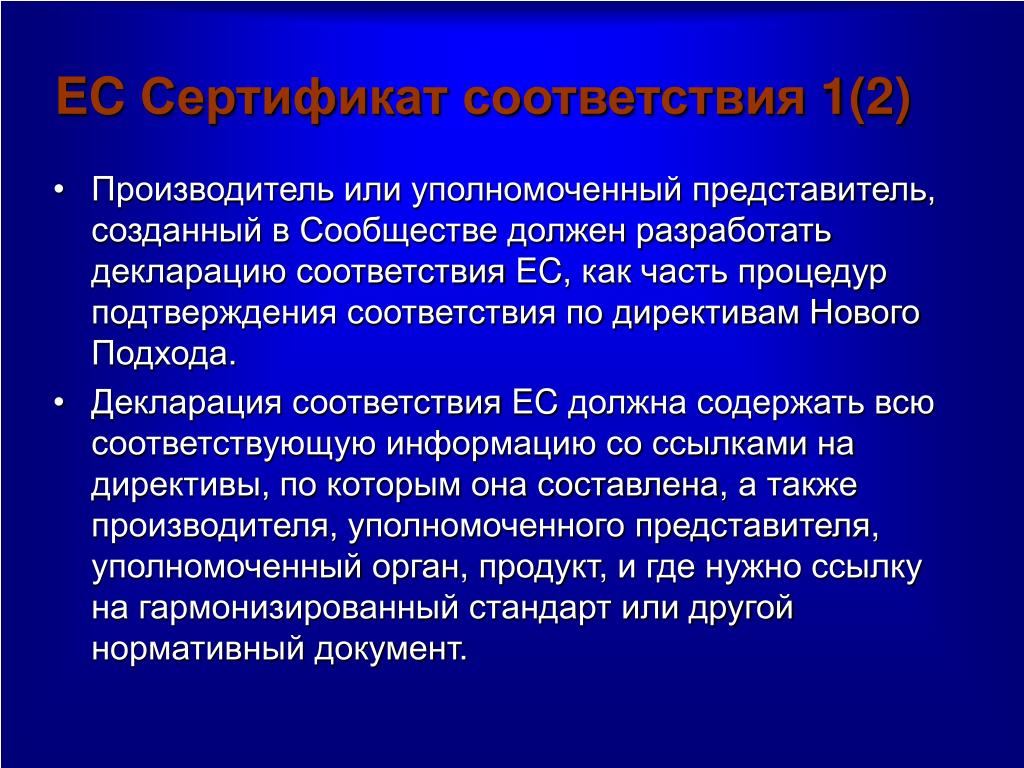 ЕС Сертификат соответствия 1(2)

• Производитель или уполномоченный представитель, созданный в Сообществе должен разработать декларацию соответствия ЕС, как часть процедур подтверждения соответствия по директивам Нового Подхода.

• Декларация соответствия ЕС должна содержать всю соответствующую информацию со ссылками на директивы, по которым она составлена, а также производителя, уполномоченного представителя, уполномоченный орган, продукт, и где нужно ссылку на гармонизированный стандарт или другой нормативный документ.